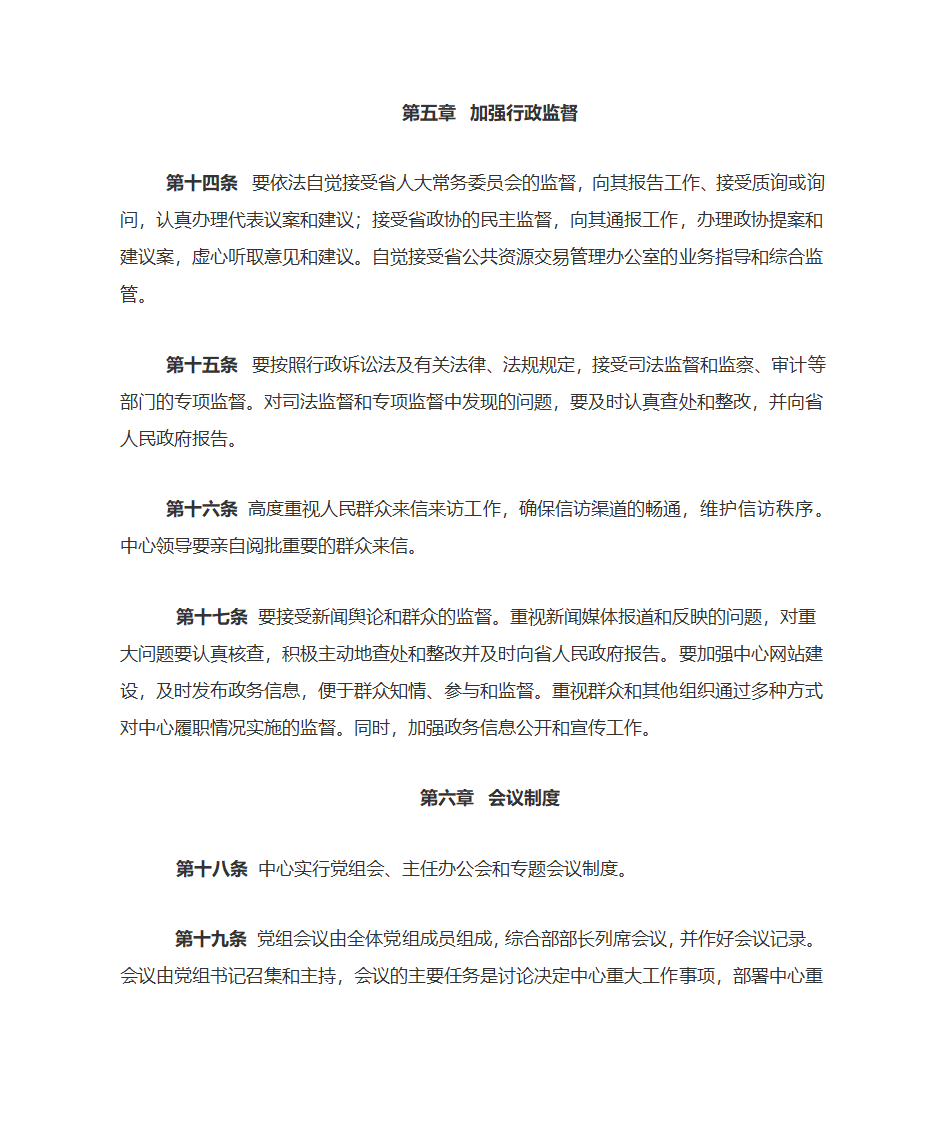 第五章 加强行政监督

第十四条 要依法自觉接受省人大常务委员会的监督，向其报告工作、接受质询或询问，认真办理代表议案和建议；接受省政协的民主监督，向其通报工作，办理政协提案和建议案，虚心听取意见和建议。自觉接受省公共资源交易管理办公室的业务指导和综合监管。

第十五条 要按照行政诉讼法及有关法律、法规规定，接受司法监督和监察、审计等部门的专项监督。对司法监督和专项监督中发现的问题，要及时认真查处和整改，并向省人民政府报告。

第十六条 高度重视人民群众来信来访工作，确保信访渠道的畅通，维护信访秩序。中心领导要亲自阅批重要的群众来信。

第十七条 要接受新闻舆论和群众的监督。重视新闻媒体报道和反映的问题，对重大问题要认真核查，积极主动地查处和整改并及时向省人民政府报告。要加强中心网站建设，及时发布政务信息，便于群众知情、参与和监督。重视群众和其他组织通过多种方式对中心履职情况实施的监督。同时，加强政务信息公开和宣传工作。

第六章 会议制度

第十八条 中心实行党组会、主任办公会和专题会议制度。

第十九条 党组会议由全体党组成员组成，综合部部长列席会议，并作好会议记录。会议由党组书记召集和主持，会议的主要任务是讨论决定中心重大工作事项，部署中心重